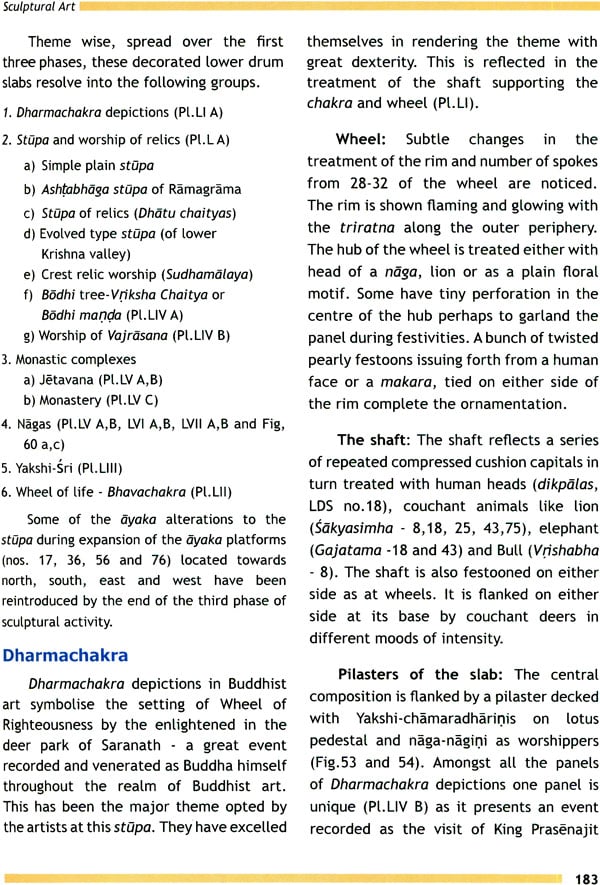 Sculptural Art

Theme wise, spread over the first three phases, these decorated lower drum slabs resolve into the following groups.

1. Dharmachakra depictions (Pl.LI A)

2. Stūpa and worship of relics (Pl.L A)

a) Simple plain stūpa

b) Ashṭabhāga stūpa of Rāmagrāma

c) Stūpa of relics (Dhātu chaityas)

d) Evolved type stūpa (of lower Krishna valley)

e) Crest relic worship (Sudhamālaya)

f) Bōdhi tree-Vṛiksha Chaitya or Bōdhi maṇḍa (Pl.LIV A)

g) Worship of Vajrāsana (Pl.LIV B)

3. Monastic complexes

a) Jētavana (Pl.LV A,B)

b) Monastery (Pl.LV C)

4. Nāgas (Pl.LV A,B, LVI A,B, LVII A,B and Fig, 60 a,c)

5. Yakshi-Śri (Pl.LIII)

6. Wheel of life - Bhavachakra (Pl.LII)

Some of the āyaka alterations to the stūpa during expansion of the āyaka platforms (nos. 17, 36, 56 and 76) located towards north, south, east and west have been reintroduced by the end of the third phase of sculptural activity.

Dharmachakra

Dharmachakra depictions in Buddhist art symbolise the setting of Wheel of Righteousness by the enlightened in the deer park of Saranath - a great event recorded and venerated as Buddha himself throughout the realm of Buddhist art. This has been the major theme opted by the artists at this stūpa. They have excelled themselves in rendering the theme with great dexterity. This is reflected in the treatment of the shaft supporting the chakra and wheel (Pl.LI).

Wheel: Subtle changes in the treatment of the rim and number of spokes from 28-32 of the wheel are noticed. The rim is shown flaming and glowing with the triratna along the outer periphery. The hub of the wheel is treated either with head of a nāga, lion or as a plain floral motif. Some have tiny perforation in the centre of the hub perhaps to garland the panel during festivities. A bunch of twisted pearly festoons issuing forth from a human face or a makara, tied on either side of the rim complete the ornamentation.

The shaft: The shaft reflects a series of repeated compressed cushion capitals in turn treated with human heads (dikpālas, LDS no.18), couchant animals like lion (Śākyasimha - 8,18, 25, 43,75), elephant (Gajatama -18 and 43) and Bull (Vṛishabha - 8). The shaft is also festooned on either side as at wheels. It is flanked on either side at its base by couchant deers in different moods of intensity.

Pilasters of the slab: The central composition is flanked by a pilaster decked with Yakshi-chāmaradhāriṇis on lotus pedestal and nāga-nāgiṇi as worshippers (Fig.53 and 54). Amongst all the panels of Dharmachakra depictions one panel is unique (Pl.LIV B) as it presents an event recorded as the visit of King Prasēnajit

183